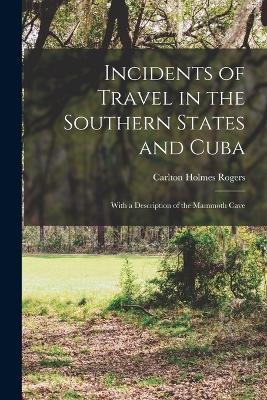 Incidents of Travel in the Southern States and Cuba

Carlton Holmes Rogers

With a Description of the Mammoth Cave